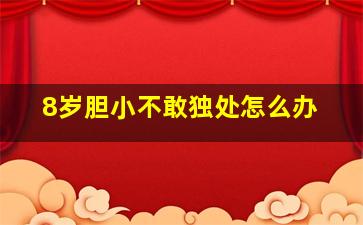 8岁胆小不敢独处怎么办